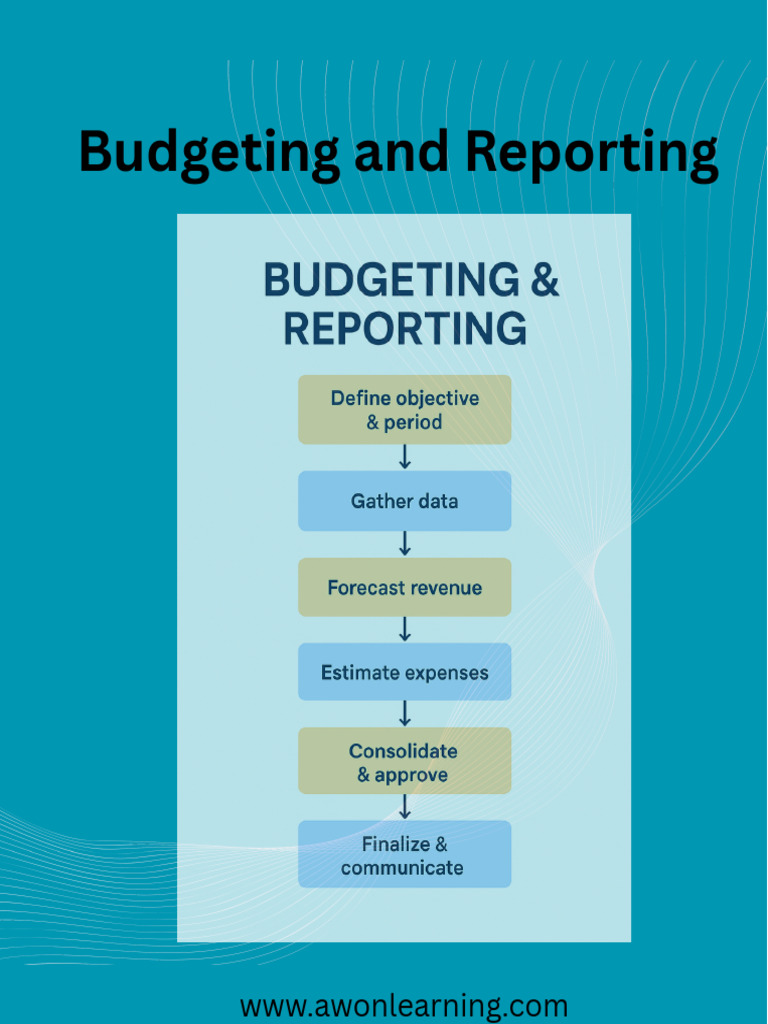 Budgeting and Reporting

BUDGETING & REPORTING

Define objective & period

Gather data

Forecast revenue

Estimate expenses

Consolidate & approve

Finalize & communicate

www.awonlearning.com